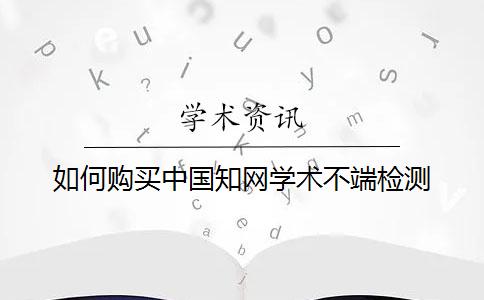 学术资讯

如何购买中国知网学术不端检测